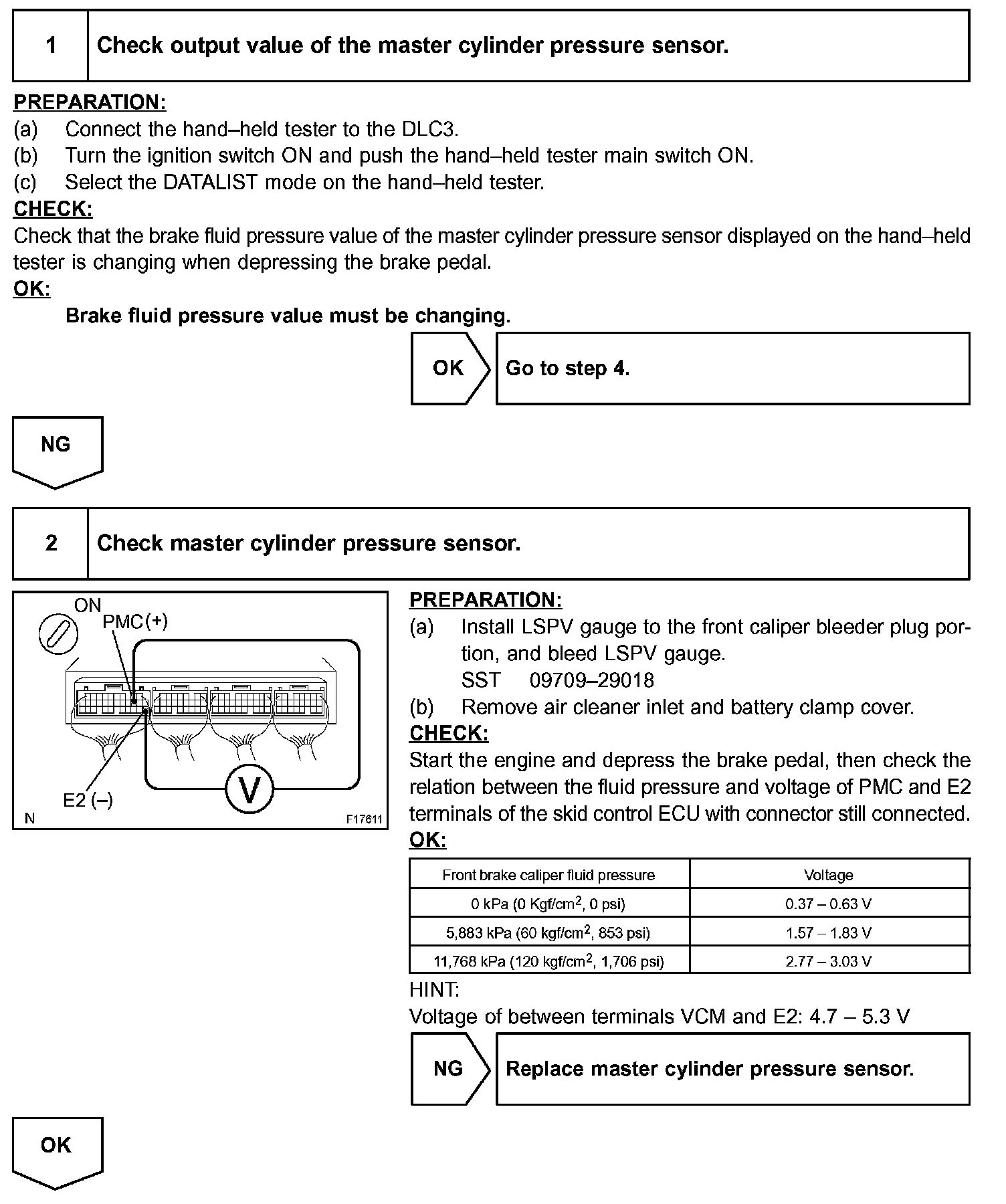 1 Check output value of the master cylinder pressure sensor.

PREPARATION:
(a) Connect the hand–held tester to the DLC3.
(b) Turn the ignition switch ON and push the hand–held tester main switch ON.
(c) Select the DATALIST mode on the hand–held tester.
CHECK:
Check that the brake fluid pressure value of the master cylinder pressure sensor displayed on the hand–held tester is changing when depressing the brake pedal.
OK:
Brake fluid pressure value must be changing.

OK Go to step 4.

NG

2 Check master cylinder pressure sensor.

ON
PMC (+)
E2 (–)
V
N
F17611

PREPARATION:
(a) Install LSPV gauge to the front caliper bleeder plug portion, and bleed LSPV gauge.
SST 09709–29018
(b) Remove air cleaner inlet and battery clamp cover.
CHECK:
Start the engine and depress the brake pedal, then check the relation between the fluid pressure and voltage of PMC and E2 terminals of the skid control ECU with connector still connected.
OK:

| Front brake caliper fluid pressure | Voltage |
|---|---|
| 0 kPa (0 Kgf/cm$^2$, 0 psi) | 0.37 – 0.63 V |
| 5,883 kPa (60 kgf/cm$^2$, 853 psi) | 1.57 – 1.83 V |
| 11,768 kPa (120 kgf/cm$^2$, 1,706 psi) | 2.77 – 3.03 V |

HINT:
Voltage of between terminals VCM and E2: 4.7 – 5.3 V

NG Replace master cylinder pressure sensor.

OK